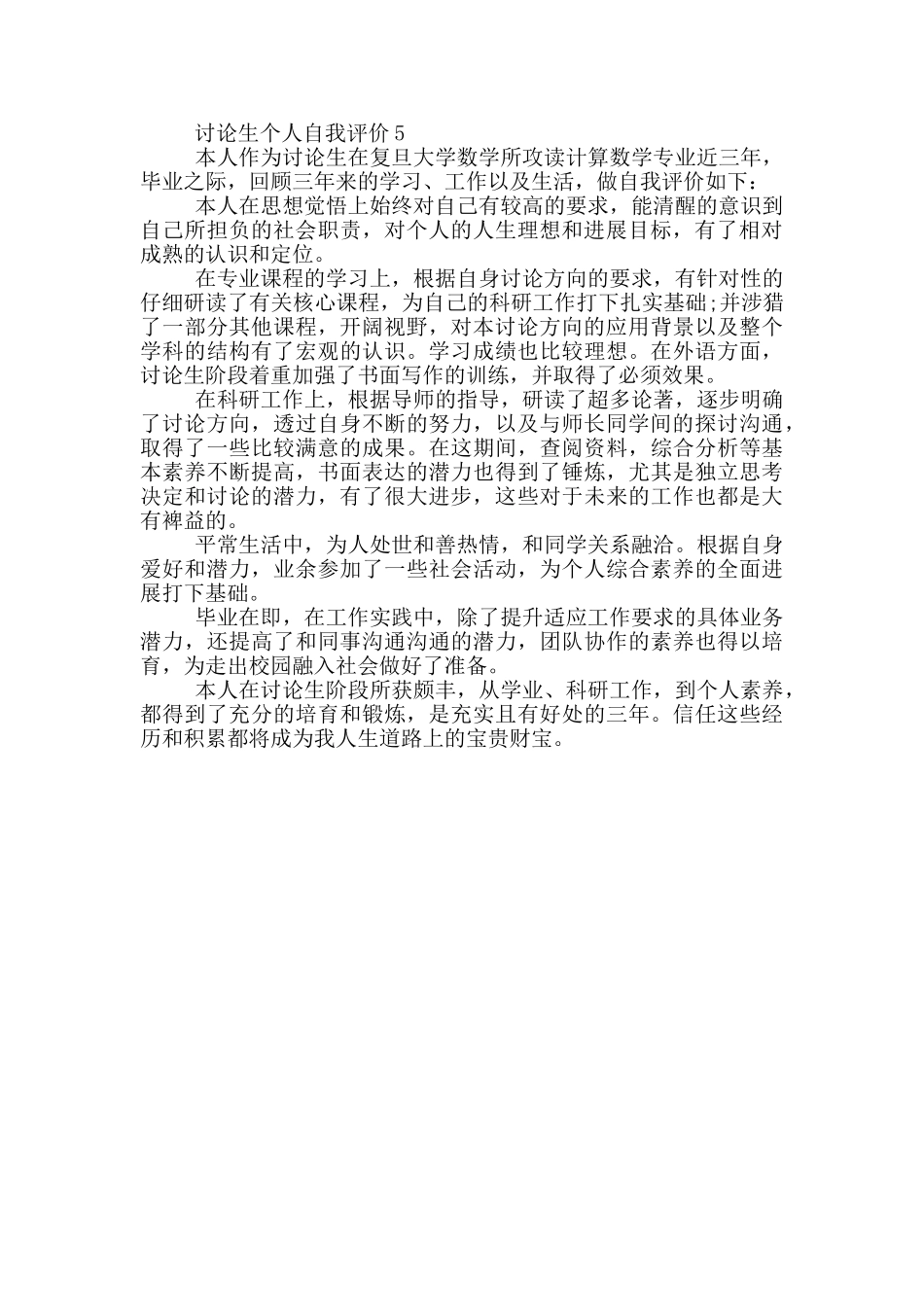 讨论生个人自我评价 5

本人作为讨论生在复旦大学数学所攻读计算数学专业近三年，毕业之际，回顾三年来的学习、工作以及生活，做自我评价如下：

本人在思想觉悟上始终对自己有较高的要求，能清醒的意识到自己所担负的社会职责，对个人的人生理想和进展目标，有了相对成熟的认识和定位。

在专业课程的学习上，根据自身讨论方向的要求，有针对性的仔细研读了有关核心课程，为自己的科研工作打下扎实基础;并涉猎了一部分其他课程，开阔视野，对本讨论方向的应用背景以及整个学科的结构有了宏观的认识。学习成绩也比较理想。在外语方面，讨论生阶段着重加强了书面写作的训练，并取得了必须效果。

在科研工作上，根据导师的指导，研读了超多论著，逐步明确了讨论方向，透过自身不断的努力，以及与师长同学间的探讨沟通，取得了一些比较满意的成果。在这期间，查阅资料，综合分析等基本素养不断提高，书面表达的潜力也得到了锤炼，尤其是独立思考决定和讨论的潜力，有了很大进步，这些对于未来的工作也都是大有裨益的。

平常生活中，为人处世和善热情，和同学关系融洽。根据自身爱好和潜力，业余参加了一些社会活动，为个人综合素养的全面进展打下基础。

毕业在即，在工作实践中，除了提升适应工作要求的具体业务潜力，还提高了和同事沟通沟通的潜力，团队协作的素养也得以培育，为走出校园融入社会做好了准备。

本人在讨论生阶段所获颇丰，从学业、科研工作，到个人素养，都得到了充分的培育和锻炼，是充实且有好处的三年。信任这些经历和积累都将成为我人生道路上的宝贵财宝。